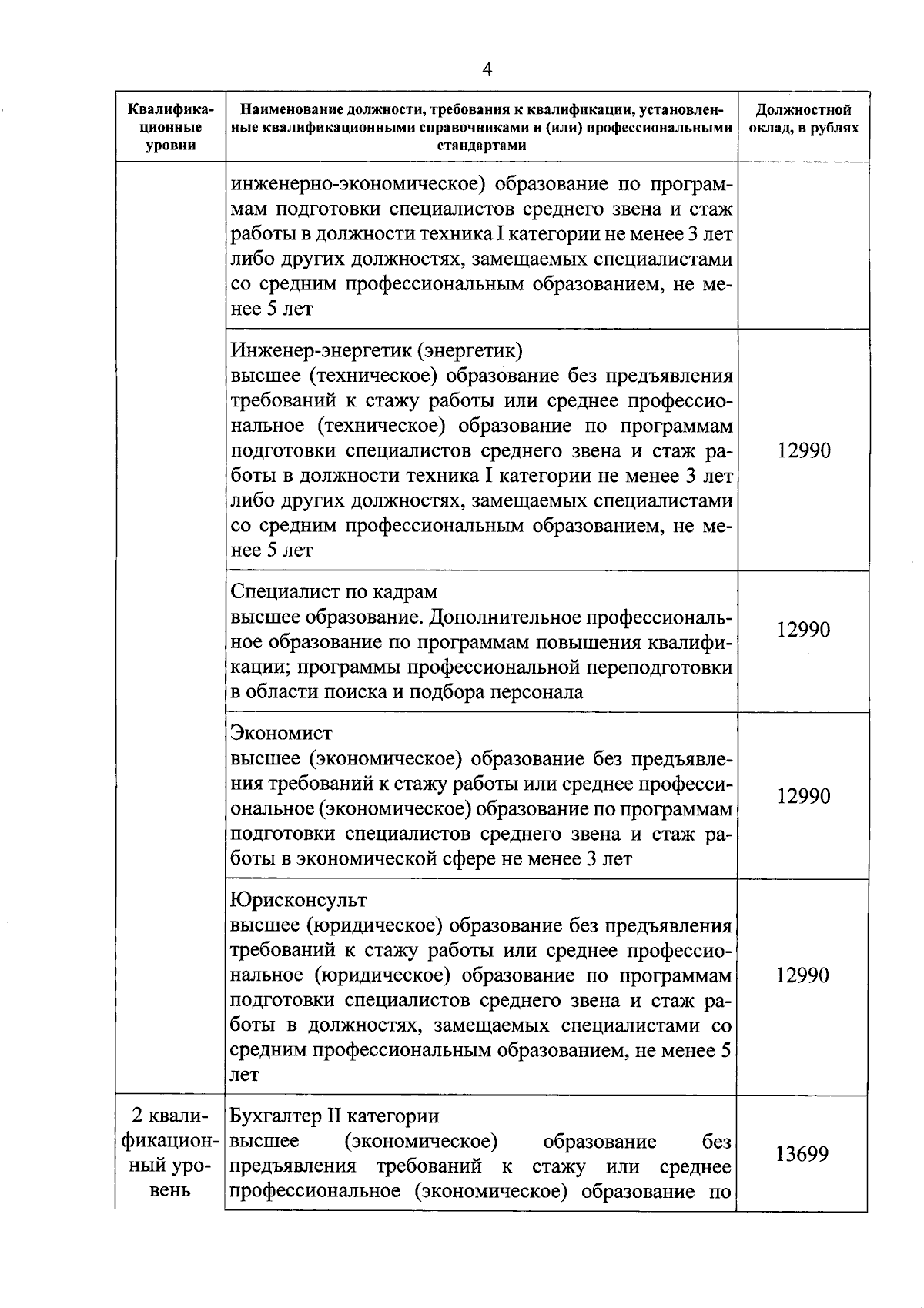 4

| Квалификационные уровни | Наименование должности, требования к квалификации, установленные квалификационными справочниками и (или) профессиональными стандартами | Должностной оклад, в рублях |
|---|---|---|
| | инженерно-экономическое) образование по программам подготовки специалистов среднего звена и стаж работы в должности техника I категории не менее 3 лет либо других должностях, замещаемых специалистами со средним профессиональным образованием, не менее 5 лет | |
| | Инженер-энергетик (энергетик) высшее (техническое) образование без предъявления требований к стажу работы или среднее профессиональное (техническое) образование по программам подготовки специалистов среднего звена и стаж работы в должности техника I категории не менее 3 лет либо других должностях, замещаемых специалистами со средним профессиональным образованием, не менее 5 лет | 12990 |
| | Специалист по кадрам высшее образование. Дополнительное профессиональное образование по программам повышения квалификации; программы профессиональной переподготовки в области поиска и подбора персонала | 12990 |
| | Экономист высшее (экономическое) образование без предъявления требований к стажу работы или среднее профессиональное (экономическое) образование по программам подготовки специалистов среднего звена и стаж работы в экономической сфере не менее 3 лет | 12990 |
| | Юрисконсульт высшее (юридическое) образование без предъявления требований к стажу работы или среднее профессиональное (юридическое) образование по программам подготовки специалистов среднего звена и стаж работы в должностях, замещаемых специалистами со средним профессиональным образованием, не менее 5 лет | 12990 |
| 2 квалификационный уровень | Бухгалтер II категории высшее (экономическое) образование без предъявления требований к стажу или среднее профессиональное (экономическое) образование по | 13699 |